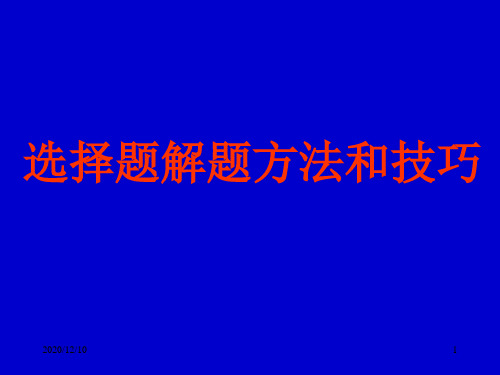 选择题解题方法和技巧

2020/12/10

1